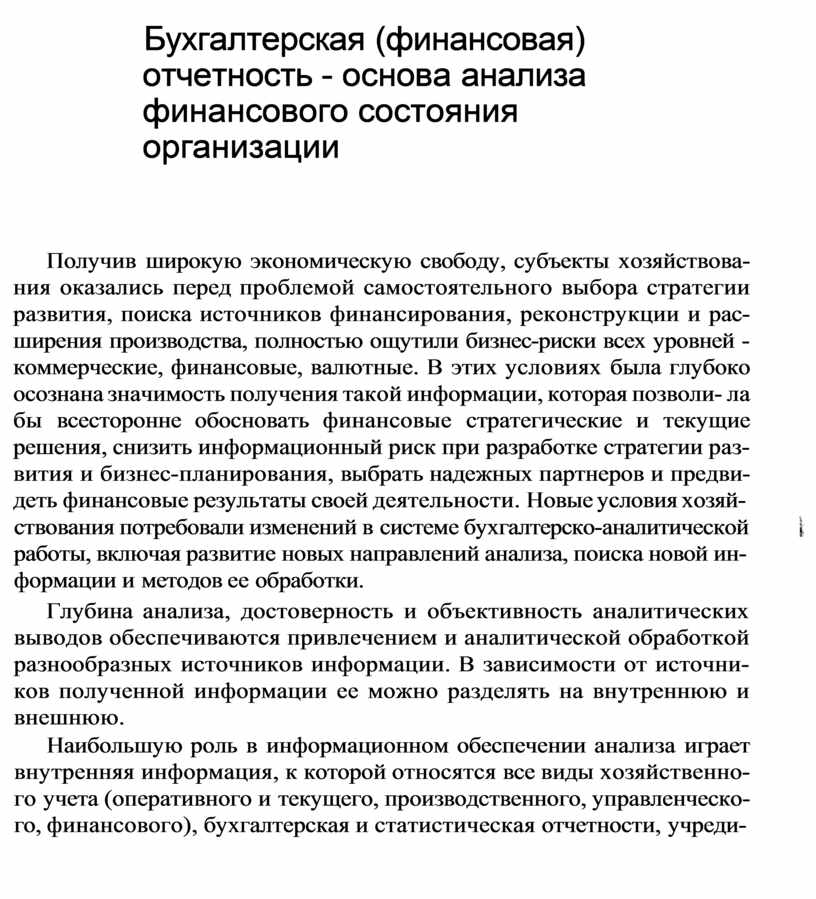 Бухгалтерская (финансовая) отчетность - основа анализа финансового состояния организации

Получив широкую экономическую свободу, субъекты хозяйствования оказались перед проблемой самостоятельного выбора стратегии развития, поиска источников финансирования, реконструкции и расширения производства, полностью ощутили бизнес-риски всех уровней - коммерческие, финансовые, валютные. В этих условиях была глубоко осознана значимость получения такой информации, которая позволи- ла бы всесторонне обосновать финансовые стратегические и текущие решения, снизить информационный риск при разработке стратегии развития и бизнес-планирования, выбрать надежных партнеров и предвидеть финансовые результаты своей деятельности. Новые условия хозяйствования потребовали изменений в системе бухгалтерско-аналитической работы, включая развитие новых направлений анализа, поиска новой информации и методов ее обработки.

Глубина анализа, достоверность и объективность аналитических выводов обеспечиваются привлечением и аналитической обработкой разнообразных источников информации. В зависимости от источников полученной информации ее можно разделять на внутреннюю и внешнюю.

Наибольшую роль в информационном обеспечении анализа играет внутренняя информация, к которой относятся все виды хозяйственного учета (оперативного и текущего, производственного, управленческого, финансового), бухгалтерская и статистическая отчетности, учреди-